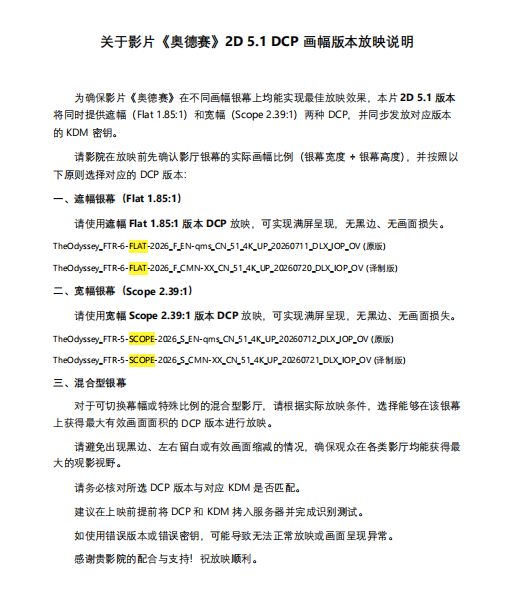 关于影片《奥德赛》2D 5.1 DCP 画幅版本放映说明

为确保影片《奥德赛》在不同画幅银幕上均能实现最佳放映效果，本片 2D 5.1 版本将同时提供遮幅（Flat 1.85:1）和宽幅（Scope 2.39:1）两种 DCP，并同步发放对应版本的 KDM 密钥。

请影院在放映前先确认影厅银幕的实际画幅比例（银幕宽度 ÷ 银幕高度），并按照以下原则选择对应的 DCP 版本：

一、遮幅银幕（Flat 1.85:1）

请使用遮幅 Flat 1.85:1 版本 DCP 放映，可实现满屏呈现，无黑边、无画面损失。

TheOdyssey_FTR-6-FLAT-2026_F_EN-qms_CN_51_4K_UP_20260711_DLX_IOP_OV (原版)

TheOdyssey_FTR-6-FLAT-2026_F_CMN-XX_CN_51_4K_UP_20260720_DLX_IOP_OV (译制版)

二、宽幅银幕（Scope 2.39:1）

请使用宽幅 Scope 2.39:1 版本 DCP 放映，可实现满屏呈现，无黑边、无画面损失。

TheOdyssey_FTR-5-SCOPE-2026_S_EN-qms_CN_51_4K_UP_20260712_DLX_IOP_OV (原版)

TheOdyssey_FTR-5-SCOPE-2026_S_CMN-XX_CN_51_4K_UP_20260721_DLX_IOP_OV (译制版)

三、混合型银幕

对于可切换幕幅或特殊比例的混合型影厅，请根据实际放映条件，选择能够在该银幕上获得最大有效画面面积的 DCP 版本进行放映。

请避免出现黑边、左右留白或有效画面缩减的情况，确保观众在各类影厅均能获得最大的观影视野。

请务必核对所选 DCP 版本与对应 KDM 是否匹配。

建议在上映前提前将 DCP 和 KDM 拷入服务器并完成识别测试。

如使用错误版本或错误密钥，可能导致无法正常放映或画面呈现异常。

感谢贵影院的配合与支持！祝放映顺利。